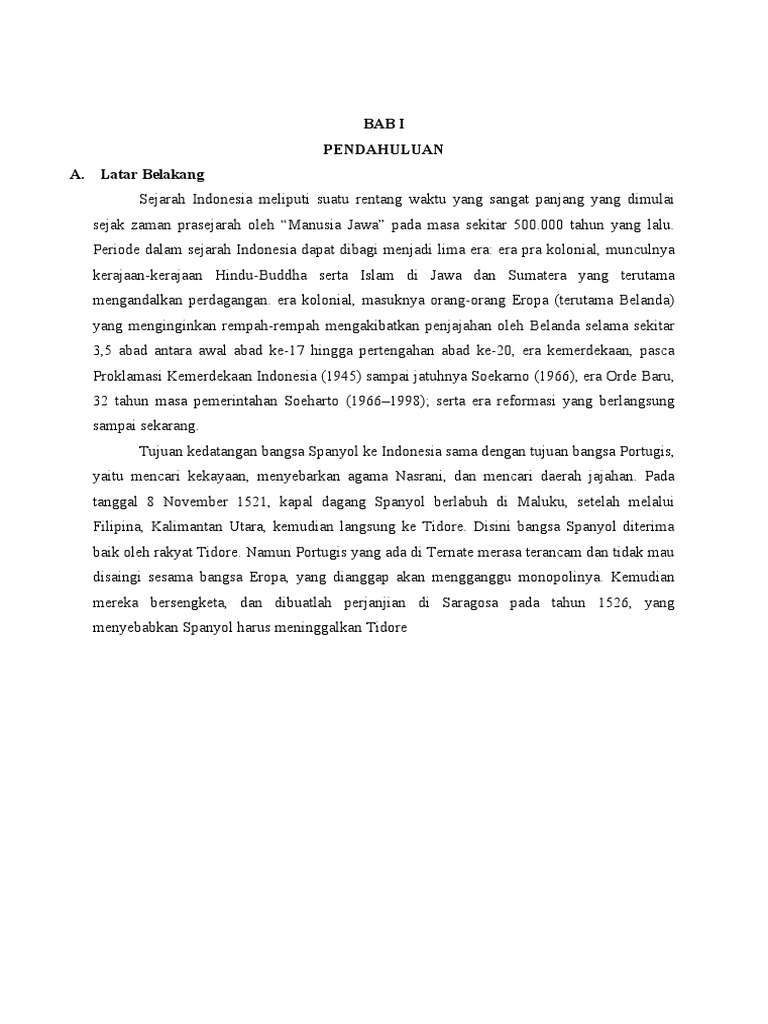 BAB I
PENDAHULUAN

A. Latar Belakang

Sejarah Indonesia meliputi suatu rentang waktu yang sangat panjang yang dimulai sejak zaman prasejarah oleh “Manusia Jawa” pada masa sekitar 500.000 tahun yang lalu. Periode dalam sejarah Indonesia dapat dibagi menjadi lima era: era pra kolonial, munculnya kerajaan-kerajaan Hindu-Buddha serta Islam di Jawa dan Sumatera yang terutama mengandalkan perdagangan. era kolonial, masuknya orang-orang Eropa (terutama Belanda) yang menginginkan rempah-rempah mengakibatkan penjajahan oleh Belanda selama sekitar 3,5 abad antara awal abad ke-17 hingga pertengahan abad ke-20, era kemerdekaan, pasca Proklamasi Kemerdekaan Indonesia (1945) sampai jatuhnya Soekarno (1966), era Orde Baru, 32 tahun masa pemerintahan Soeharto (1966–1998); serta era reformasi yang berlangsung sampai sekarang.

Tujuan kedatangan bangsa Spanyol ke Indonesia sama dengan tujuan bangsa Portugis, yaitu mencari kekayaan, menyebarkan agama Nasrani, dan mencari daerah jajahan. Pada tanggal 8 November 1521, kapal dagang Spanyol berlabuh di Maluku, setelah melalui Filipina, Kalimantan Utara, kemudian langsung ke Tidore. Disini bangsa Spanyol diterima baik oleh rakyat Tidore. Namun Portugis yang ada di Ternate merasa terancam dan tidak mau disaingi sesama bangsa Eropa, yang dianggap akan mengganggu monopolinya. Kemudian mereka bersengketa, dan dibuatlah perjanjian di Saragosa pada tahun 1526, yang menyebabkan Spanyol harus meninggalkan Tidore